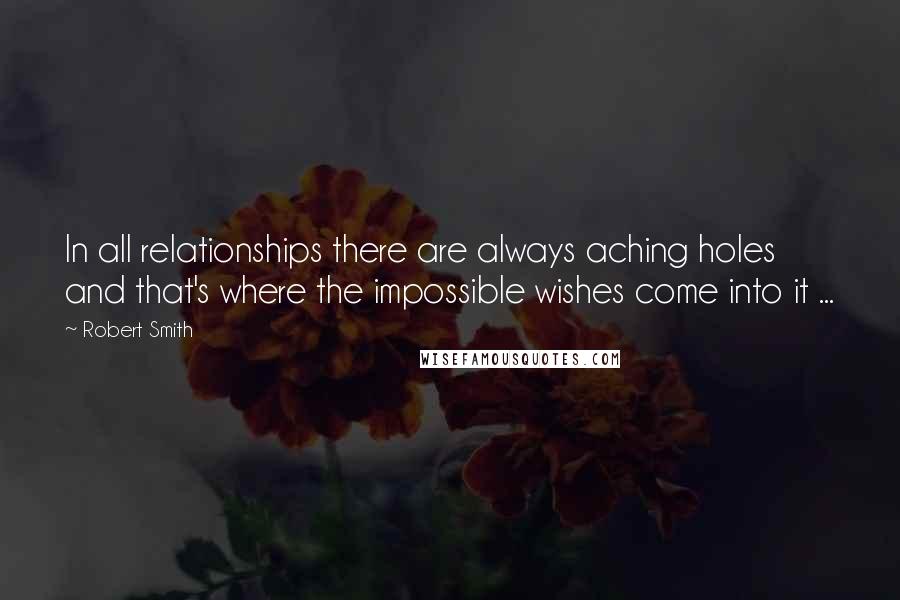 In all relationships there are always aching holes and that's where the impossible wishes come into it ...

~ Robert Smith

WISEFAMOUSQUOTES.COM